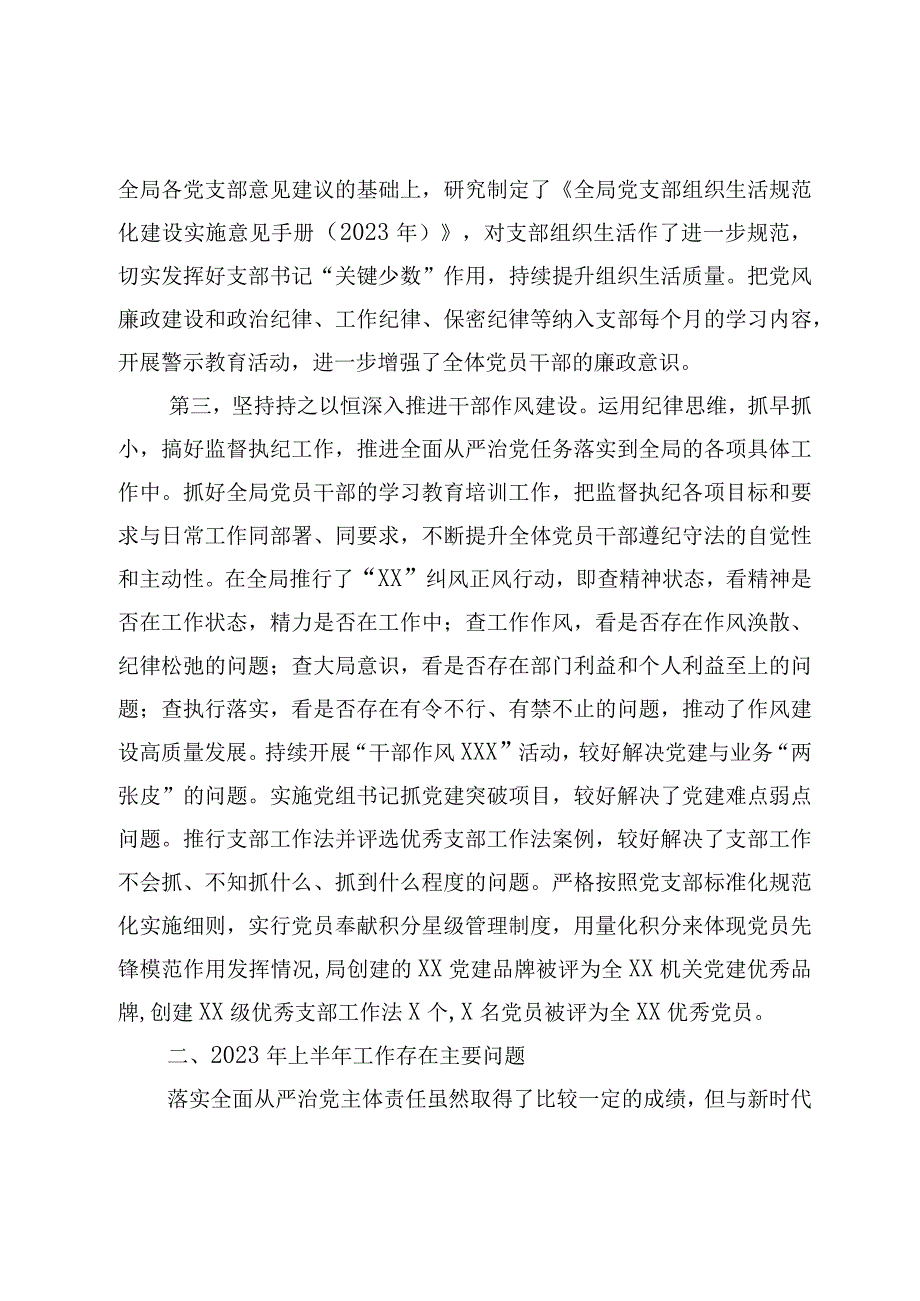 全局各党支部意见建议的基础上，研究制定了《全局党支部组织生活规范化建设实施意见手册（2023年）》，对支部组织生活作了进一步规范，切实发挥好支部书记“关键少数”作用，持续提升组织生活质量。把党风廉政建设和政治纪律、工作纪律、保密纪律等纳入支部每个月的学习内容，开展警示教育活动，进一步增强了全体党员干部的廉政意识。

第三，坚持持之以恒深入推进干部作风建设。运用纪律思维，抓早抓小，搞好监督执纪工作，推进全面从严治党任务落实到全局的各项具体工作中。抓好全局党员干部的学习教育培训工作，把监督执纪各项目标和要求与日常工作同部署、同要求，不断提升全体党员干部遵纪守法的自觉性和主动性。在全局推行了“XX”纠风正风行动，即查精神状态，看精神是否在工作状态，精力是否在工作中；查工作作风，看是否存在作风涣散、纪律松弛的问题；查大局意识，看是否存在部门利益和个人利益至上的问题；查执行落实，看是否存在有令不行、有禁不止的问题，推动了作风建设高质量发展。持续开展“干部作风XXX”活动，较好解决党建与业务“两张皮”的问题。实施党组书记抓党建突破项目，较好解决了党建难点弱点问题。推行支部工作法并评选优秀支部工作法案例，较好解决了支部工作不会抓、不知抓什么、抓到什么程度的问题。严格按照党支部标准化规范化实施细则，实行党员奉献积分星级管理制度，用量化积分来体现党员先锋模范作用发挥情况,局创建的XX党建品牌被评为全XX机关党建优秀品牌,创建XX级优秀支部工作法X个,X名党员被评为全XX优秀党员。

二、2023年上半年工作存在主要问题

落实全面从严治党主体责任虽然取得了比较一定的成绩，但与新时代